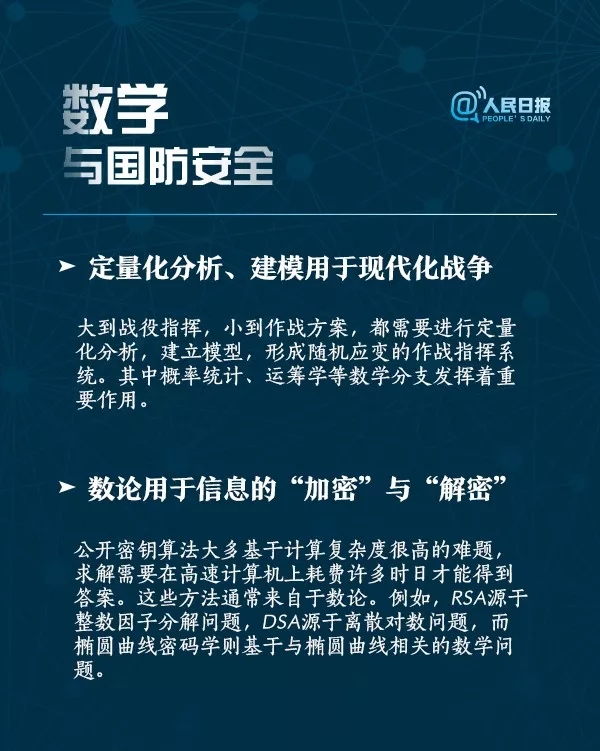 数学
与国防安全

@人民日报
PEOPLE'S DAILY

➤ 定量化分析、建模用于现代化战争

大到战役指挥，小到作战方案，都需要进行定量化分析，建立模型，形成随机应变的作战指挥系统。其中概率统计、运筹学等数学分支发挥着重要作用。

➤ 数论用于信息的“加密”与“解密”

公开密钥算法大多基于计算复杂度很高的难题，求解需要在高速计算机上耗费许多时日才能得到答案。这些方法通常来自于数论。例如，RSA源于整数因子分解问题，DSA源于离散对数问题，而椭圆曲线密码学则基于与椭圆曲线相关的数学问题。